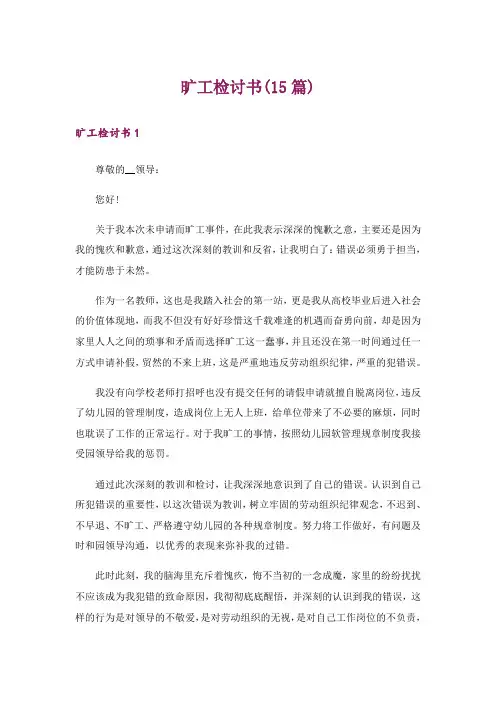 旷工检讨书(15篇)

旷工检讨书1

尊敬的__领导：

您好！

关于我本次未申请而旷工事件，在此我表示深深的愧歉之意，主要还是因为我的愧疚和歉意，通过这次深刻的教训和反省，让我明白了：错误必须勇于担当，才能防患于未然。

作为一名教师，这也是我踏入社会的第一站，更是我从高校毕业后进入社会的价值体现地，而我不但没有好好珍惜这千载难逢的机遇而奋勇向前，却是因为家里人人之间的琐事和矛盾而选择旷工这一蠢事，并且还没在第一时间通过任一方式申请补假，贸然的不来上班，这是严重地违反劳动组织纪律，严重的犯错误。

我没有向学校老师打招呼也没有提交任何的请假申请就擅自脱离岗位，违反了幼儿园的管理制度，造成岗位上无人上班，给单位带来了不必要的麻烦，同时也耽误了工作的正常运行。对于我旷工的事情，按照幼儿园软管理规章制度我接受园领导给我的惩罚。

通过此次深刻的教训和检讨，让我深深地意识到了自己的错误。认识到自己所犯错误的重要性，以这次错误为教训，树立牢固的劳动组织纪律观念，不迟到、不早退、不旷工、严格遵守幼儿园的各种规章制度。努力将工作做好，有问题及时和园领导沟通，以优秀的表现来弥补我的过错。

此时此刻，我的脑海里充斥着愧疚，悔不当初的一念成魔，家里的纷纷扰扰不应该成为我犯错的致命原因，我彻彻底底醒悟，并深刻的认识到我的错误，这样的行为是对领导的不敬爱，是对劳动组织的无视，是对自己工作岗位的不负责，